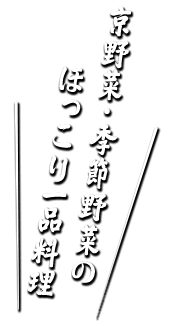 京野菜・季節野菜の

ほっこり一品料理